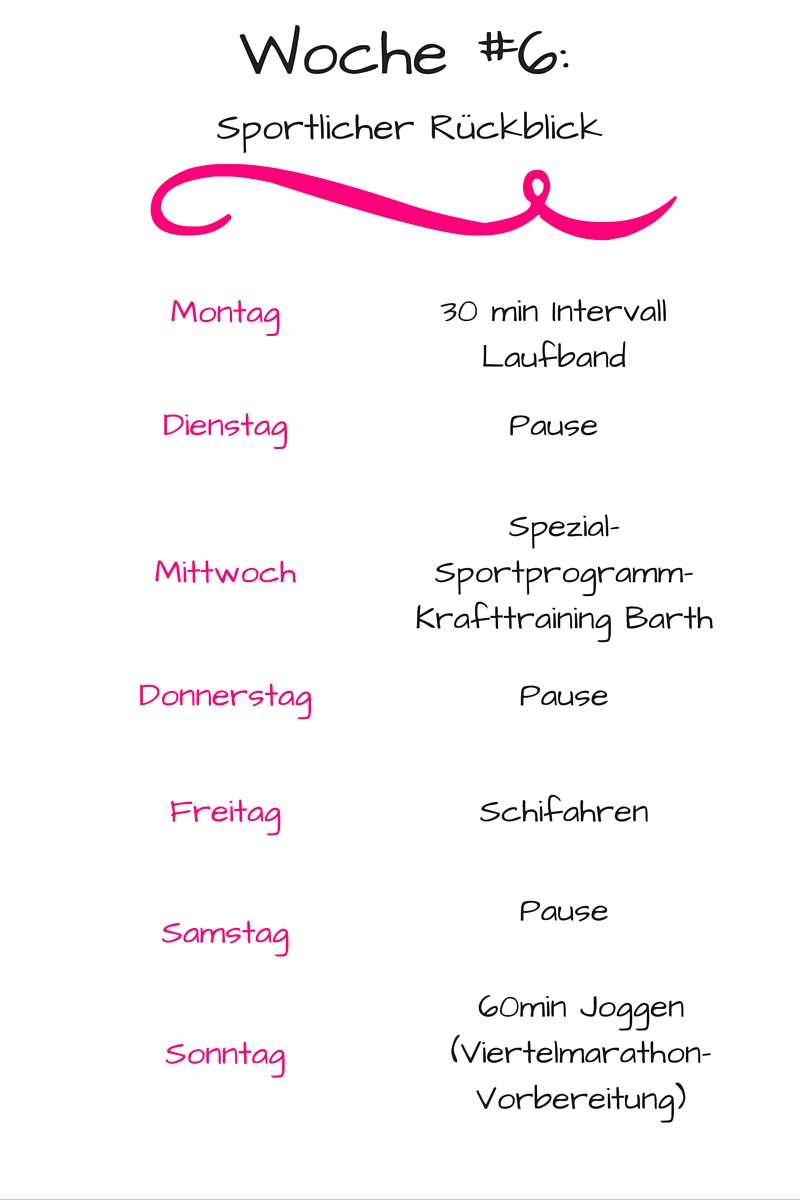 Woche #6:

Sportlicher Rückblick

Montag
30 min Intervall Laufband

Dienstag
Pause

Mittwoch
Spezial-Sportprogramm-Krafttraining Barth

Donnerstag
Pause

Freitag
Schifahren

Samstag
Pause

Sonntag
60min Joggen (Viertelmarathon-Vorbereitung)